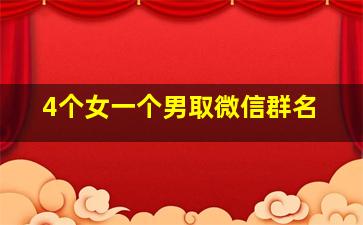 4个女一个男取微信群名